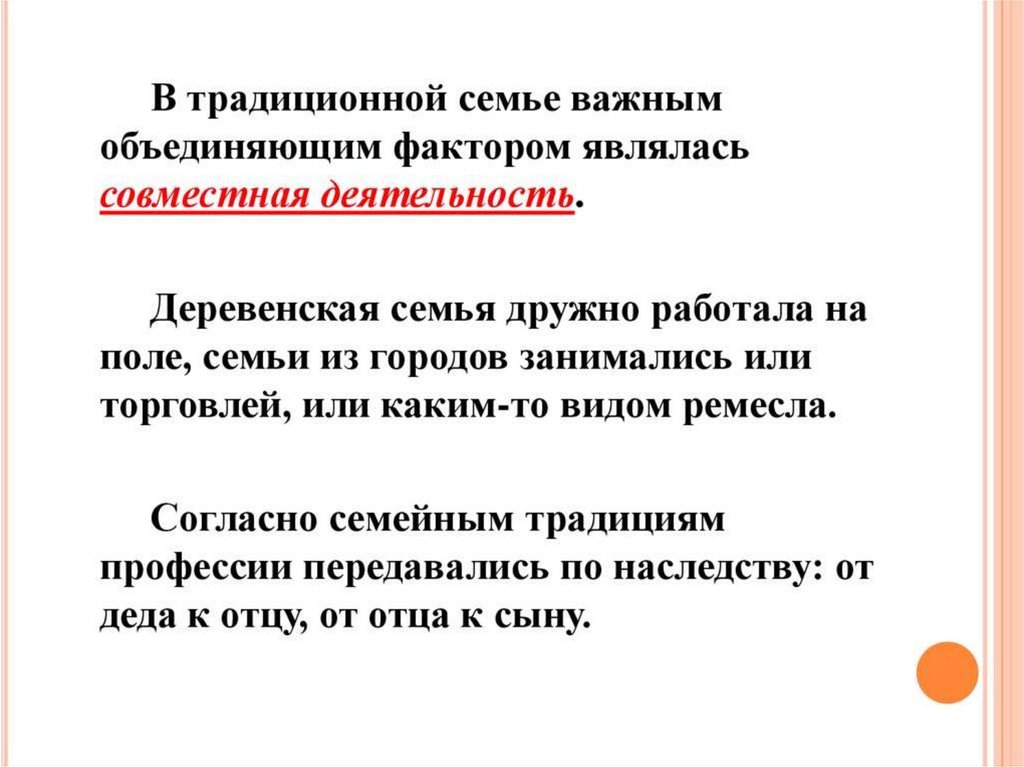 В традиционной семье важным объединяющим фактором являлась совместная деятельность.

Деревенская семья дружно работала на поле, семьи из городов занимались или торговлей, или каким-то видом ремесла.

Согласно семейным традициям профессии передавались по наследству: от деда к отцу, от отца к сыну.